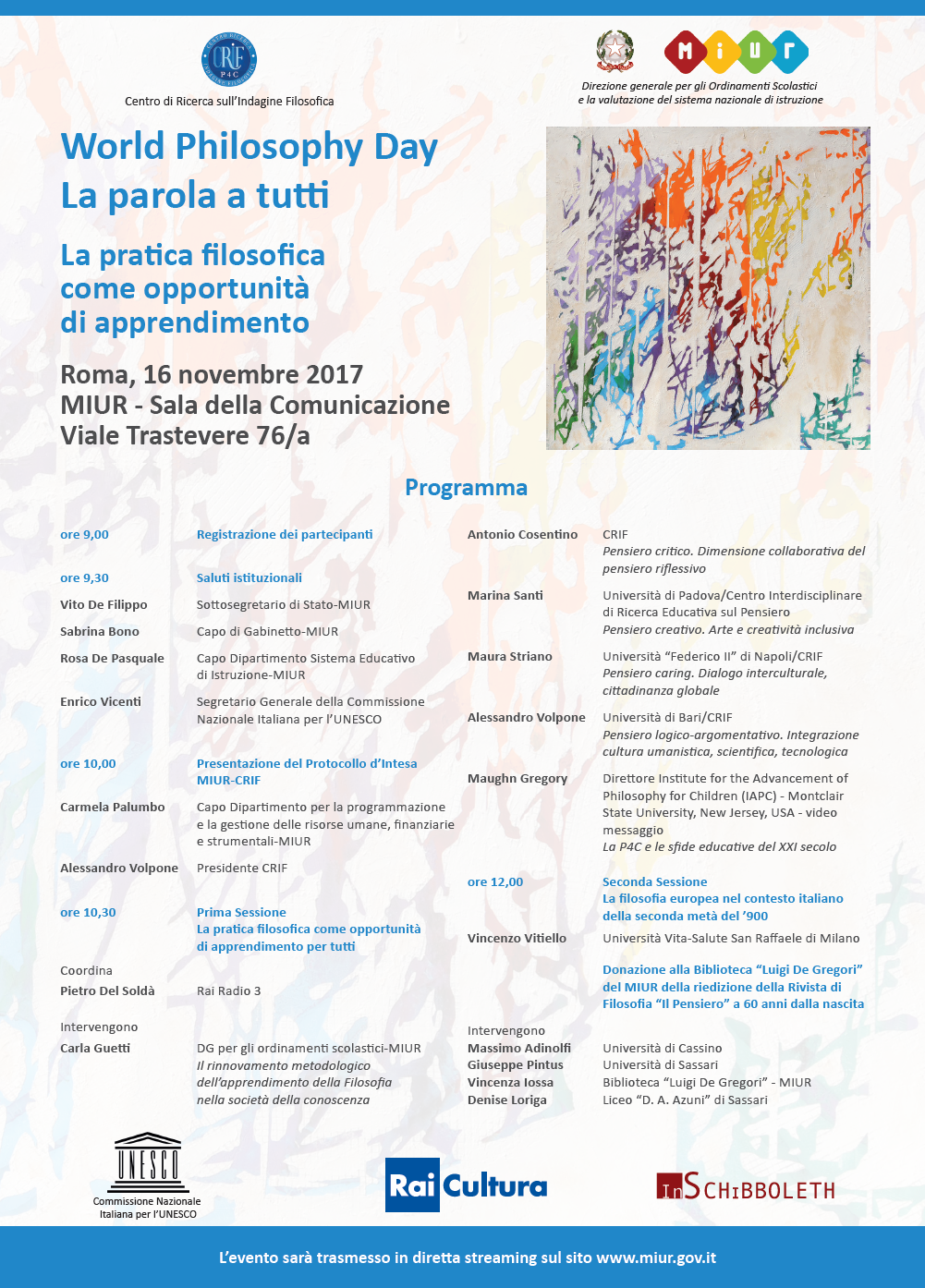 CRIF
P4C

Centro di Ricerca sull'Indagine Filosofica

MIUR

Direzione generale per gli Ordinamenti Scolastici
e la valutazione del sistema nazionale di istruzione

World Philosophy Day
La parola a tutti

La pratica filosofica
come opportunità
di apprendimento

Roma, 16 novembre 2017
MIUR - Sala della Comunicazione
Viale Trastevere 76/a

Programma

ore 9,00 Registrazione dei partecipanti

ore 9,30 Saluti istituzionali

Vito De Filippo Sottosegretario di Stato-MIUR

Sabrina Bono Capo di Gabinetto-MIUR

Rosa De Pasquale Capo Dipartimento Sistema Educativo di Istruzione-MIUR

Enrico Vicenti Segretario Generale della Commissione Nazionale Italiana per l'UNESCO

ore 10,00 Presentazione del Protocollo d'Intesa MIUR-CRIF

Carmela Palumbo Capo Dipartimento per la programmazione e la gestione delle risorse umane, finanziarie e strumentali-MIUR

Alessandro Volpone Presidente CRIF

ore 10,30 Prima Sessione
La pratica filosofica come opportunità di apprendimento per tutti

Coordina
Pietro Del Soldà Rai Radio 3

Intervengono
Carla Guetti DG per gli ordinamenti scolastici-MIUR
Il rinnovamento metodologico dell'apprendimento della Filosofia nella società della conoscenza

Antonio Cosentino CRIF
Pensiero critico. Dimensione collaborativa del pensiero riflessivo

Marina Santi Università di Padova/Centro Interdisciplinare di Ricerca Educativa sul Pensiero
Pensiero creativo. Arte e creatività inclusiva

Maura Striano Università "Federico II" di Napoli/CRIF
Pensiero caring. Dialogo interculturale, cittadinanza globale

Alessandro Volpone Università di Bari/CRIF
Pensiero logico-argomentativo. Integrazione cultura umanistica, scientifica, tecnologica

Maughn Gregory Direttore Institute for the Advancement of Philosophy for Children (IAPC) - Montclair State University, New Jersey, USA - video messaggio
La P4C e le sfide educative del XXI secolo

ore 12,00 Seconda Sessione
La filosofia europea nel contesto italiano della seconda metà del '900

Vincenzo Vitiello Università Vita-Salute San Raffaele di Milano

Donazione alla Biblioteca "Luigi De Gregori" del MIUR della riedizione della Rivista di Filosofia "Il Pensiero" a 60 anni dalla nascita

Intervengono
Massimo Adinolfi Università di Cassino
Giuseppe Pintus Università di Sassari
Vincenza Iossa Biblioteca "Luigi De Gregori" - MIUR
Denise Loriga Liceo "D. A. Azuni" di Sassari

UNESCO
Commissione Nazionale Italiana per l'UNESCO

Rai Cultura

InSCHIBBOLETH

L'evento sarà trasmesso in diretta streaming sul sito www.miur.gov.it